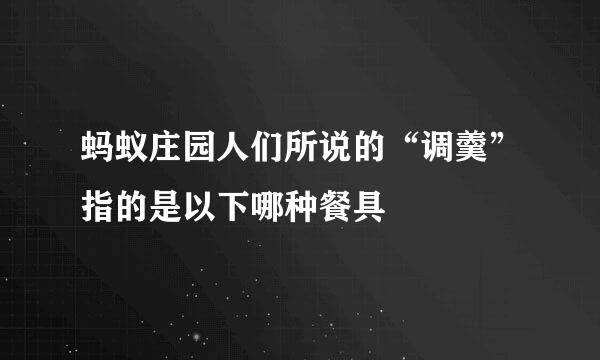 蚂蚁庄园人们所说的“调羹”指的是以下哪种餐具